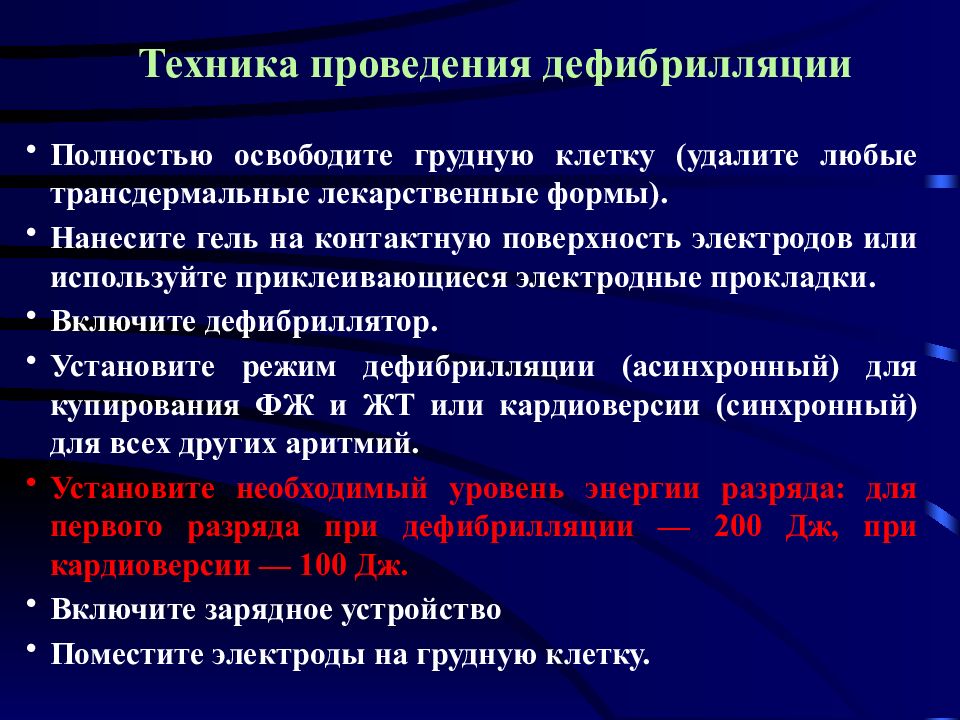 Техника проведения дефибрилляции

• Полностью освободите грудную клетку (удалите любые трансдермальные лекарственные формы).

• Нанесите гель на контактную поверхность электродов или используйте приклеивающиеся электродные прокладки.

• Включите дефибриллятор.

• Установите режим дефибрилляции (асинхронный) для купирования ФЖ и ЖТ или кардиоверсии (синхронный) для всех других аритмий.

• Установите необходимый уровень энергии разряда: для первого разряда при дефибрилляции — 200 Дж, при кардиоверсии — 100 Дж.

• Включите зарядное устройство

• Поместите электроды на грудную клетку.